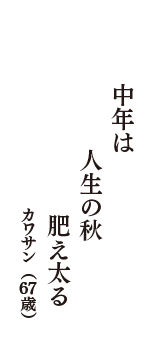 中年は
人生の秋
肥え太る
カワサン（67歳）